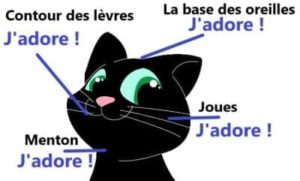 Contour des lèvres
J'adore !

La base des oreilles
J'adore !

Joues
J'adore !

Menton
J'adore !